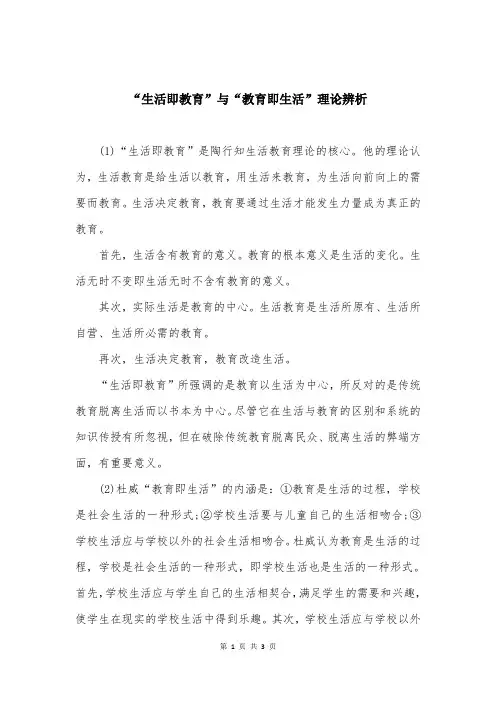 “生活即教育”与“教育即生活”理论辨析

(1)“生活即教育”是陶行知生活教育理论的核心。他的理论认为，生活教育是给生活以教育，用生活来教育，为生活向前向上的需要而教育。生活决定教育，教育要通过生活才能发生力量成为真正的教育。

首先，生活含有教育的意义。教育的根本意义是生活的变化。生活无时不变即生活无时不含有教育的意义。

其次，实际生活是教育的中心。生活教育是生活所原有、生活所自营、生活所必需的教育。

再次，生活决定教育，教育改造生活。

“生活即教育”所强调的是教育以生活为中心，所反对的是传统教育脱离生活而以书本为中心。尽管它在生活与教育的区别和系统的知识传授有所忽视，但在破除传统教育脱离民众、脱离生活的弊端方面，有重要意义。

(2)杜威“教育即生活”的内涵是：①教育是生活的过程，学校是社会生活的一种形式；②学校生活要与儿童自己的生活相吻合；③学校生活应与学校以外的社会生活相吻合。杜威认为教育是生活的过程，学校是社会生活的一种形式，即学校生活也是生活的一种形式。首先，学校生活应与学生自己的生活相契合，满足学生的需要和兴趣，使学生在现实的学校生活中得到乐趣。其次，学校生活应与学校以外

第 1 页 共 3 页